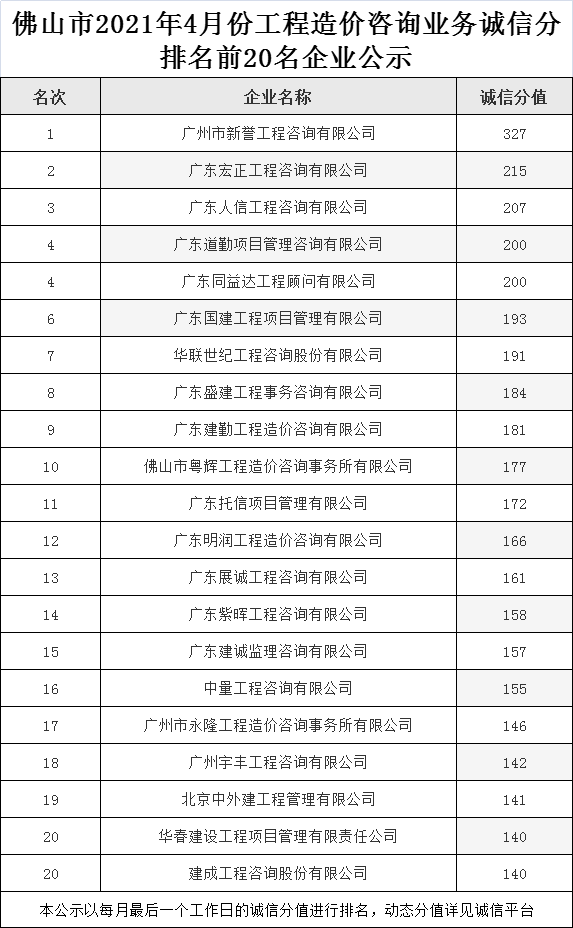 佛山市2021年4月份工程造价咨询业务诚信分排名前20名企业公示

| 名次 | 企业名称 | 诚信分值 |
|---|---|---|
| 1 | 广州市新誉工程咨询有限公司 | 327 |
| 2 | 广东宏正工程咨询有限公司 | 215 |
| 3 | 广东人信工程咨询有限公司 | 207 |
| 4 | 广东道勤项目管理咨询有限公司 | 200 |
| 4 | 广东同益达工程顾问有限公司 | 200 |
| 6 | 广东国建工程项目管理有限公司 | 193 |
| 7 | 华联世纪工程咨询股份有限公司 | 191 |
| 8 | 广东盛建工程事务咨询有限公司 | 184 |
| 9 | 广东建勤工程造价咨询有限公司 | 181 |
| 10 | 佛山市粤辉工程造价咨询事务所有限公司 | 177 |
| 11 | 广东托信项目管理有限公司 | 172 |
| 12 | 广东明润工程造价咨询有限公司 | 166 |
| 13 | 广东展诚工程咨询有限公司 | 161 |
| 14 | 广东紫晖工程咨询有限公司 | 158 |
| 15 | 广东建诚监理咨询有限公司 | 157 |
| 16 | 中量工程咨询有限公司 | 155 |
| 17 | 广州市永隆工程造价咨询事务所有限公司 | 146 |
| 18 | 广州宇丰工程咨询有限公司 | 142 |
| 19 | 北京中外建工程管理有限公司 | 141 |
| 20 | 华春建设工程项目管理有限责任公司 | 140 |
| 20 | 建成工程咨询股份有限公司 | 140 |

本公示以每月最后一个工作日的诚信分值进行排名，动态分值详见诚信平台